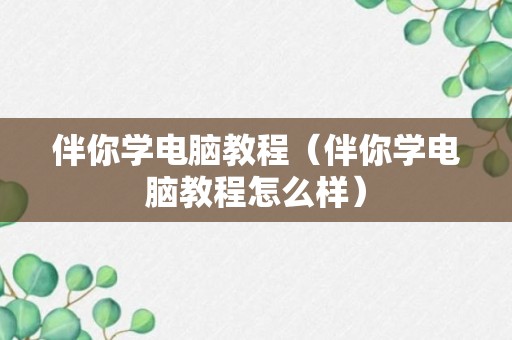 伴你学电脑教程（伴你学电脑教程怎么样）